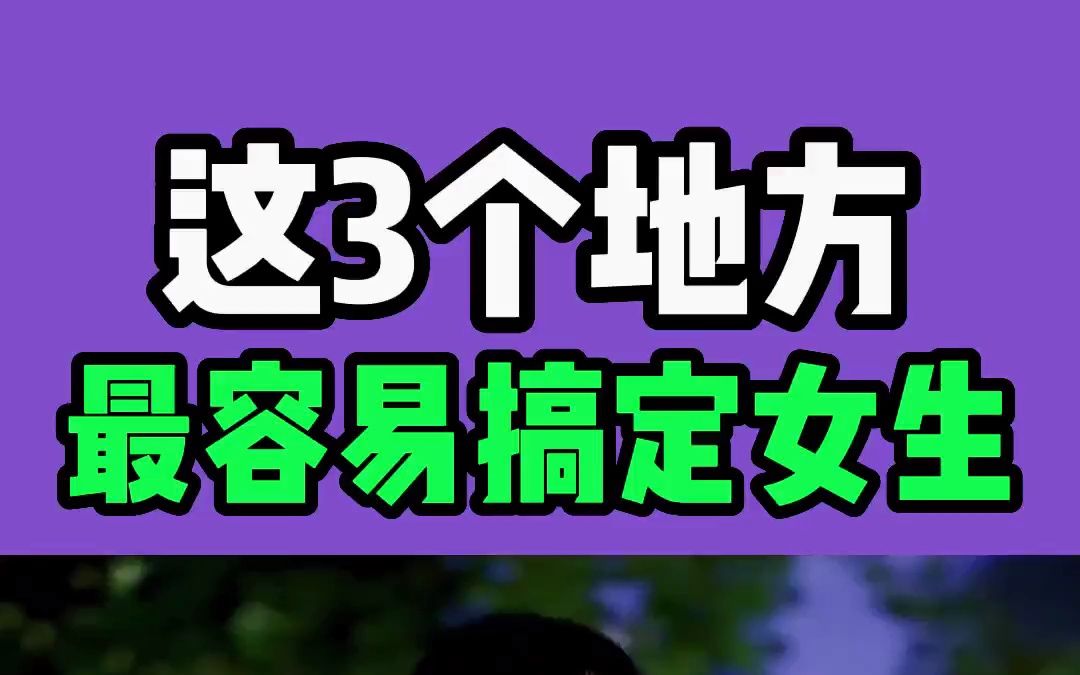 这3个地方
最容易搞定女生